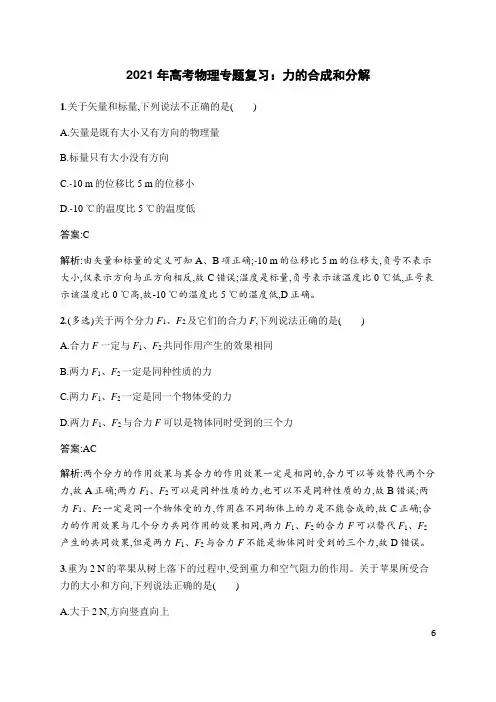 2021 年高考物理专题复习：力的合成和分解

1.关于矢量和标量,下列说法不正确的是(　　)

A.矢量是既有大小又有方向的物理量

B.标量只有大小没有方向

C.-10 m 的位移比 5 m 的位移小

D.-10 ℃的温度比 5 ℃的温度低

答案:C

解析:由矢量和标量的定义可知 A、B 项正确;-10 m 的位移比 5 m 的位移大,负号不表示大小,仅表示方向与正方向相反,故 C 错误;温度是标量,负号表示该温度比 0 ℃低,正号表示该温度比 0 ℃高,故-10 ℃的温度比 5 ℃的温度低,D 正确。

2.(多选)关于两个分力 $F_1$、$F_2$ 及它们的合力 $F$,下列说法正确的是(　　)

A.合力 $F$ 一定与 $F_1$、$F_2$ 共同作用产生的效果相同

B.两力 $F_1$、$F_2$ 一定是同种性质的力

C.两力 $F_1$、$F_2$ 一定是同一个物体受的力

D.两力 $F_1$、$F_2$ 与合力 $F$ 可以是物体同时受到的三个力

答案:AC

解析:两个分力的作用效果与其合力的作用效果一定是相同的,合力可以等效替代两个分力,故 A 正确;两力 $F_1$、$F_2$ 可以是同种性质的力,也可以不是同种性质的力,故 B 错误;两力 $F_1$、$F_2$ 一定是同一个物体受的力,作用在不同物体上的力是不能合成的,故 C 正确;合力的作用效果与几个分力共同作用的效果相同,两力 $F_1$、$F_2$ 的合力 $F$ 可以替代 $F_1$、$F_2$ 产生的共同效果,但是两力 $F_1$、$F_2$ 与合力 $F$ 不能是物体同时受到的三个力,故 D 错误。

3.重为 2 N 的苹果从树上落下的过程中,受到重力和空气阻力的作用。关于苹果所受合力的大小和方向,下列说法正确的是(　　)

A.大于 2 N,方向竖直向上

6